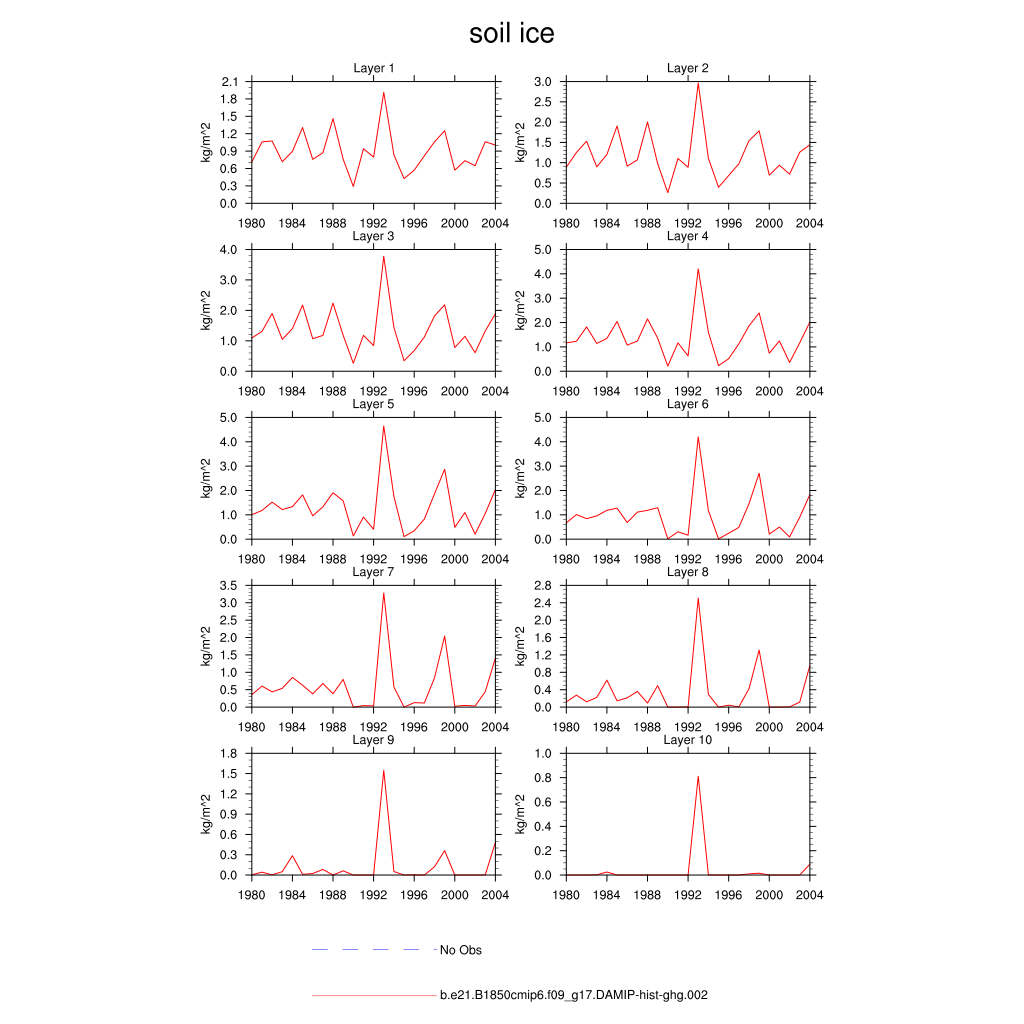 soil ice

Layer 1
kg/m^2
2.1
1.8
1.5
1.2
0.9
0.6
0.3
0.0
1980 1984 1988 1992 1996 2000 2004

Layer 2
kg/m^2
3.0
2.5
2.0
1.5
1.0
0.5
0.0
1980 1984 1988 1992 1996 2000 2004

Layer 3
kg/m^2
4.0
3.0
2.0
1.0
0.0
1980 1984 1988 1992 1996 2000 2004

Layer 4
kg/m^2
5.0
4.0
3.0
2.0
1.0
0.0
1980 1984 1988 1992 1996 2000 2004

Layer 5
kg/m^2
5.0
4.0
3.0
2.0
1.0
0.0
1980 1984 1988 1992 1996 2000 2004

Layer 6
kg/m^2
5.0
4.0
3.0
2.0
1.0
0.0
1980 1984 1988 1992 1996 2000 2004

Layer 7
kg/m^2
3.5
3.0
2.5
2.0
1.5
1.0
0.5
0.0
1980 1984 1988 1992 1996 2000 2004

Layer 8
kg/m^2
2.8
2.4
2.0
1.6
1.2
0.8
0.4
0.0
1980 1984 1988 1992 1996 2000 2004

Layer 9
kg/m^2
1.8
1.5
1.2
0.9
0.6
0.3
0.0
1980 1984 1988 1992 1996 2000 2004

Layer 10
kg/m^2
1.0
0.8
0.6
0.4
0.2
0.0
1980 1984 1988 1992 1996 2000 2004

No Obs

b.e21.B1850cmip6.f09_g17.DAMIP-hist-ghg.002